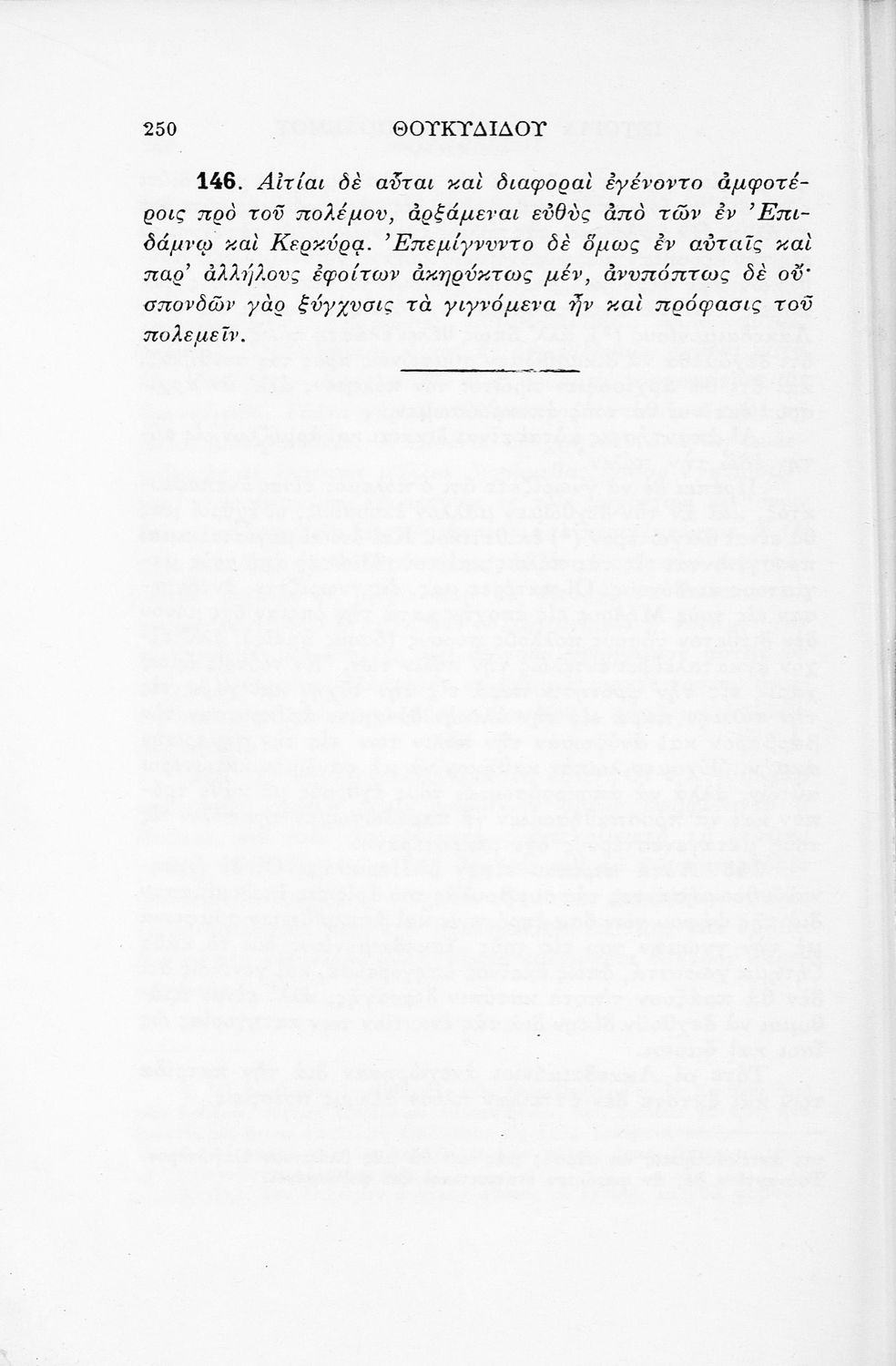 250 ΘΟΥΚΥΔΙΔΟΥ

146. Αἰτίαι δὲ αὗται καὶ διαφοραὶ ἐγένοντο ἀμφοτέροις πρὸ τοῦ πολέμου, ἀρξάμεναι εὐθὺς ἀπὸ τῶν ἐν Ἐπιδάμνῳ καὶ Κερκύρᾳ. Ἐπεμίγνυντο δὲ ὅμως ἐν αὐταῖς καὶ παρ' ἀλλήλους ἐφοίτων ἀκηρύκτως μέν, ἀνυπόπτως δὲ οὔ· σπονδῶν γὰρ ξύγχυσις τὰ γιγνόμενα ἦν καὶ πρόφασις τοῦ πολεμεῖν.